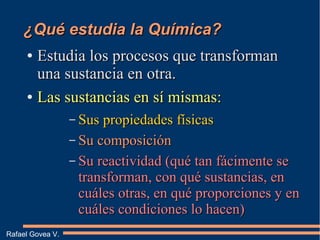 ¿Qué estudia la Química?

• Estudia los procesos que transforman una sustancia en otra.

• Las sustancias en sí mismas:

– Sus propiedades físicas

– Su composición

– Su reactividad (qué tan fácimente se transforman, con qué sustancias, en cuáles otras, en qué proporciones y en cuáles condiciones lo hacen)

Rafael Govea V.